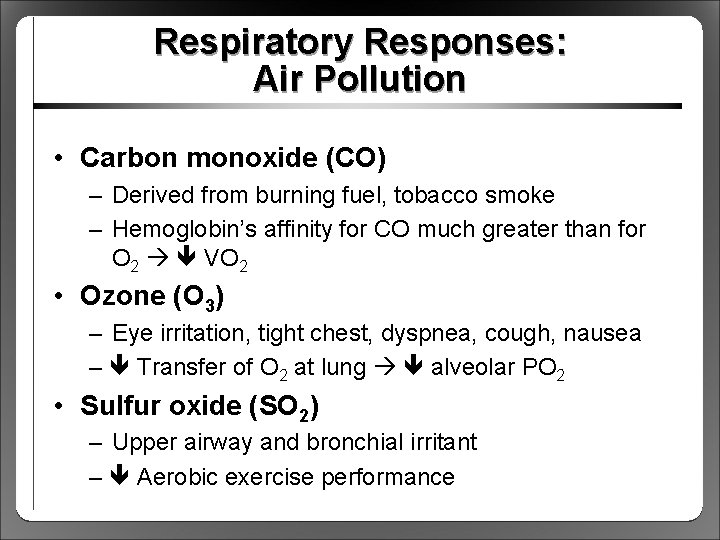 Respiratory Responses: Air Pollution

• Carbon monoxide (CO)
– Derived from burning fuel, tobacco smoke
– Hemoglobin's affinity for CO much greater than for $O_2$ → ↓ $VO_2$

• Ozone ($O_3$)
– Eye irritation, tight chest, dyspnea, cough, nausea
– ↓ Transfer of $O_2$ at lung → ↓ alveolar $PO_2$

• Sulfur oxide ($SO_2$)
– Upper airway and bronchial irritant
– ↓ Aerobic exercise performance